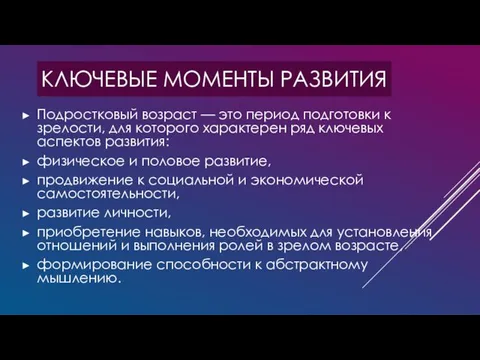 КЛЮЧЕВЫЕ МОМЕНТЫ РАЗВИТИЯ

► Подростковый возраст — это период подготовки к зрелости, для которого характерен ряд ключевых аспектов развития:

► физическое и половое развитие,

► продвижение к социальной и экономической самостоятельности,

► развитие личности,

► приобретение навыков, необходимых для установления отношений и выполнения ролей в зрелом возрасте,

► формирование способности к абстрактному мышлению.